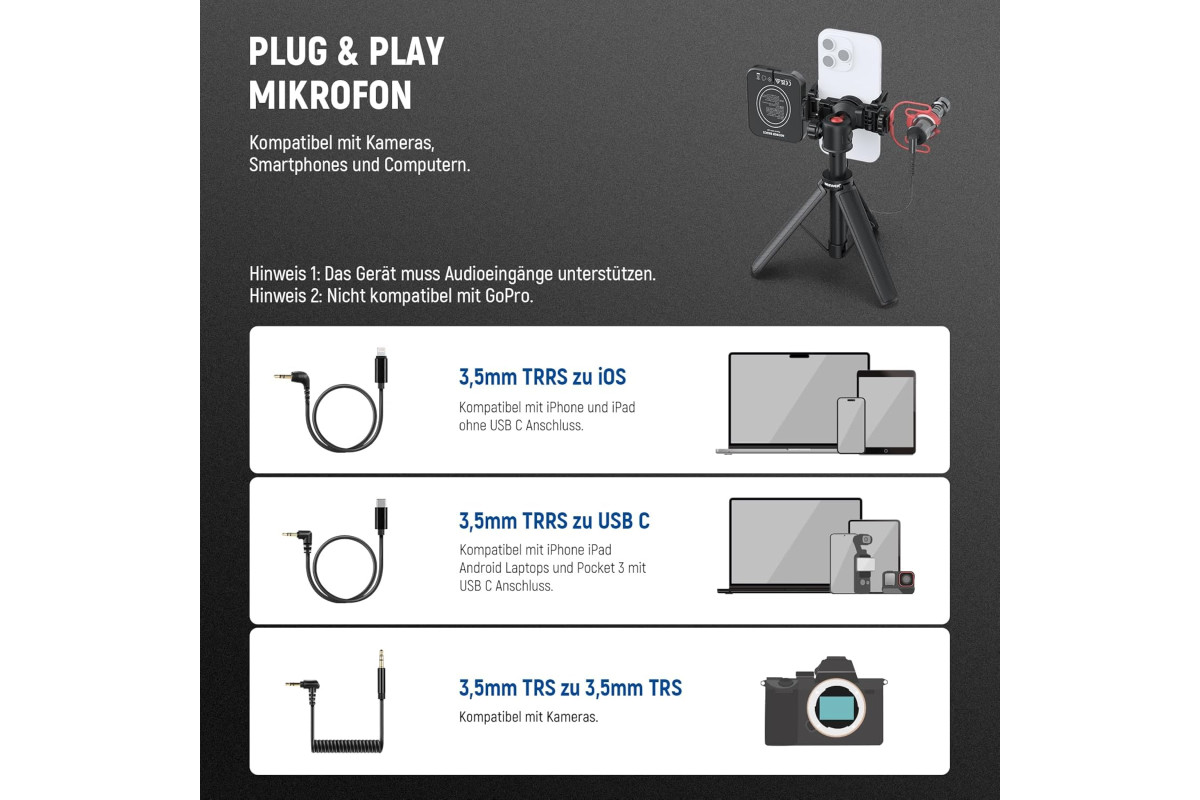 PLUG & PLAY
MIKROFON

Kompatibel mit Kameras, Smartphones und Computern.

Hinweis 1: Das Gerät muss Audioeingänge unterstützen.
Hinweis 2: Nicht kompatibel mit GoPro.

3,5mm TRRS zu iOS

Kompatibel mit iPhone und iPad ohne USB C Anschluss.

3,5mm TRRS zu USB C

Kompatibel mit iPhone iPad Android Laptops und Pocket 3 mit USB C Anschluss.

3,5mm TRS zu 3,5mm TRS

Kompatibel mit Kameras.